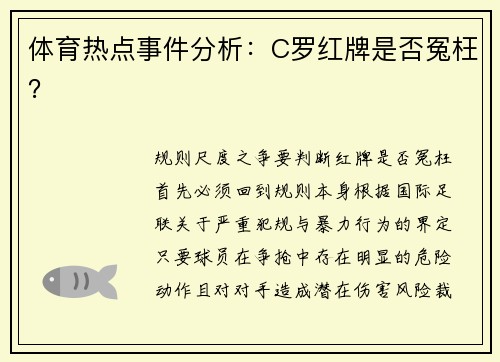 体育热点事件分析：C罗红牌是否冤枉?

规则尺度之争要判断红牌是否冤枉首先必须回到规则本身根据国际足联关于严重犯规与暴力行为的界定只要球员在争抢中存在明显的危险动作且对对手造成潜在伤害风险裁